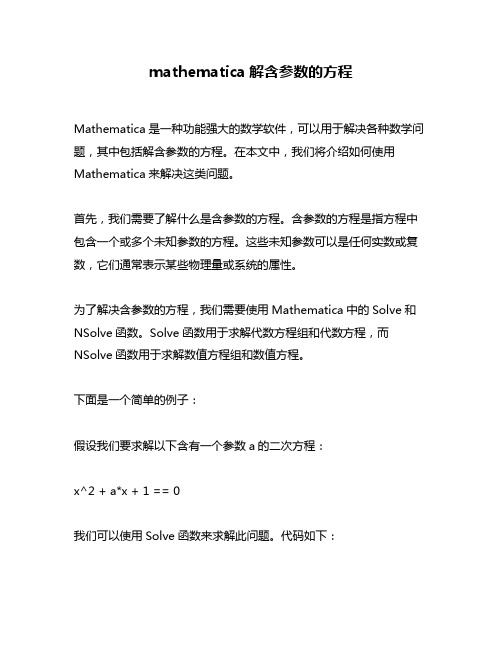 mathematica 解含参数的方程

Mathematica 是一种功能强大的数学软件，可以用于解决各种数学问题，其中包括解含参数的方程。在本文中，我们将介绍如何使用 Mathematica 来解决这类问题。

首先，我们需要了解什么是含参数的方程。含参数的方程是指方程中包含一个或多个未知参数的方程。这些未知参数可以是任何实数或复数，它们通常表示某些物理量或系统的属性。

为了解决含参数的方程，我们需要使用 Mathematica 中的 Solve 和 NSolve 函数。Solve 函数用于求解代数方程组和代数方程，而 NSolve 函数用于求解数值方程组和数值方程。

下面是一个简单的例子：

假设我们要求解以下含有一个参数 a 的二次方程：

x^2 + a*x + 1 == 0

我们可以使用 Solve 函数来求解此问题。代码如下：